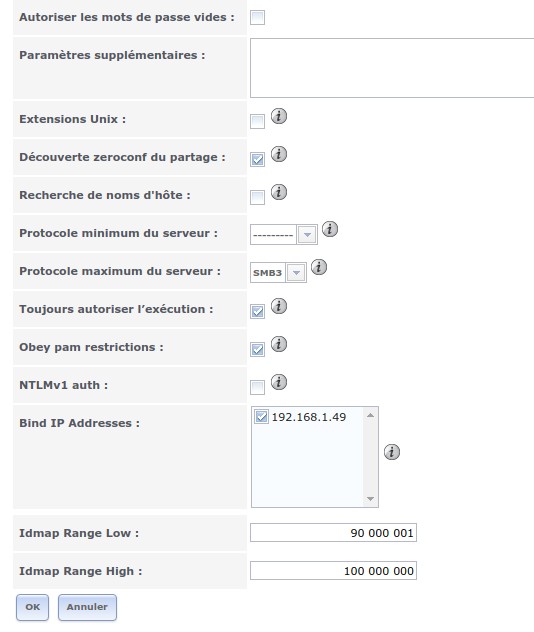 Autoriser les mots de passe vides :

Paramètres supplémentaires :

Extensions Unix :

Découverte zeroconf du partage :

Recherche de noms d'hôte :

Protocole minimum du serveur : ---------

Protocole maximum du serveur : SMB3

Toujours autoriser l'exécution :

Obey pam restrictions :

NTLMv1 auth :

Bind IP Addresses : 192.168.1.49

Idmap Range Low : 90 000 001

Idmap Range High : 100 000 000

OK Annuler